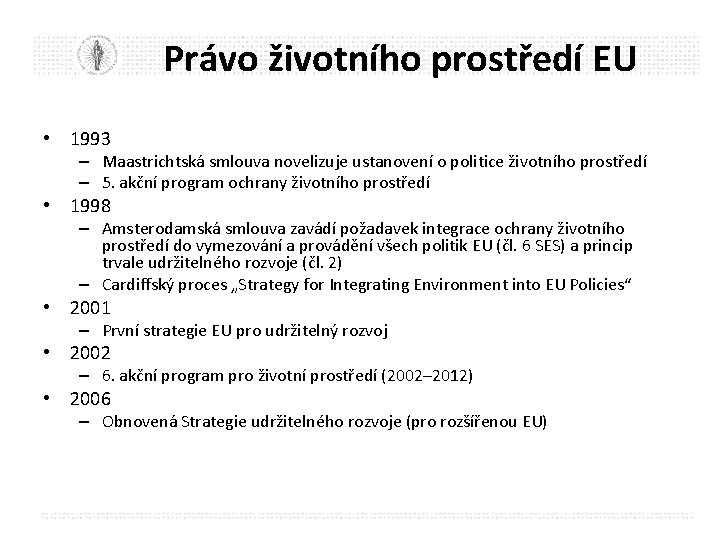 Právo životního prostředí EU

• 1993
– Maastrichtská smlouva novelizuje ustanovení o politice životního prostředí
– 5. akční program ochrany životního prostředí
• 1998
– Amsterodamská smlouva zavádí požadavek integrace ochrany životního prostředí do vymezování a provádění všech politik EU (čl. 6 SES) a princip trvale udržitelného rozvoje (čl. 2)
– Cardiffský proces „Strategy for Integrating Environment into EU Policies“
• 2001
– První strategie EU pro udržitelný rozvoj
• 2002
– 6. akční program pro životní prostředí (2002–2012)
• 2006
– Obnovená Strategie udržitelného rozvoje (pro rozšířenou EU)